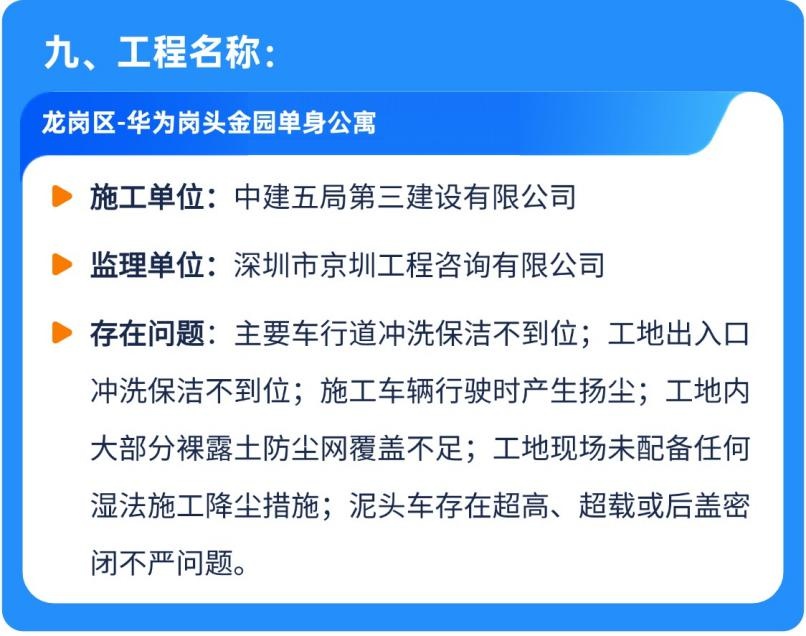 九、工程名称：

龙岗区-华为岗头金园单身公寓

施工单位：中建五局第三建设有限公司

监理单位：深圳市京圳工程咨询有限公司

存在问题：主要车行道冲洗保洁不到位；工地出入口冲洗保洁不到位；施工车辆行驶时产生扬尘；工地内大部分裸露土防尘网覆盖不足；工地现场未配备任何湿法施工降尘措施；泥头车存在超高、超载或后盖密闭不严问题。